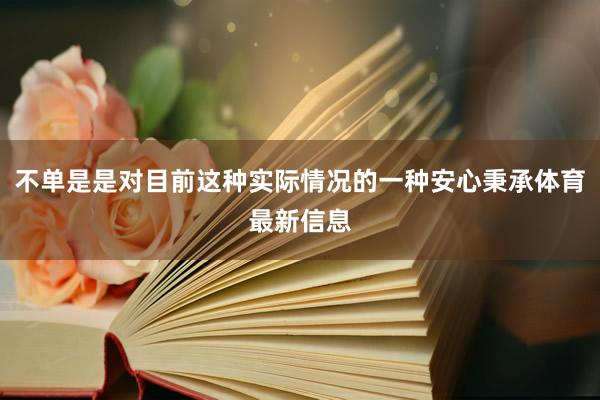 不单是是对目前这种实际情况的一种安心秉承体育最新信息